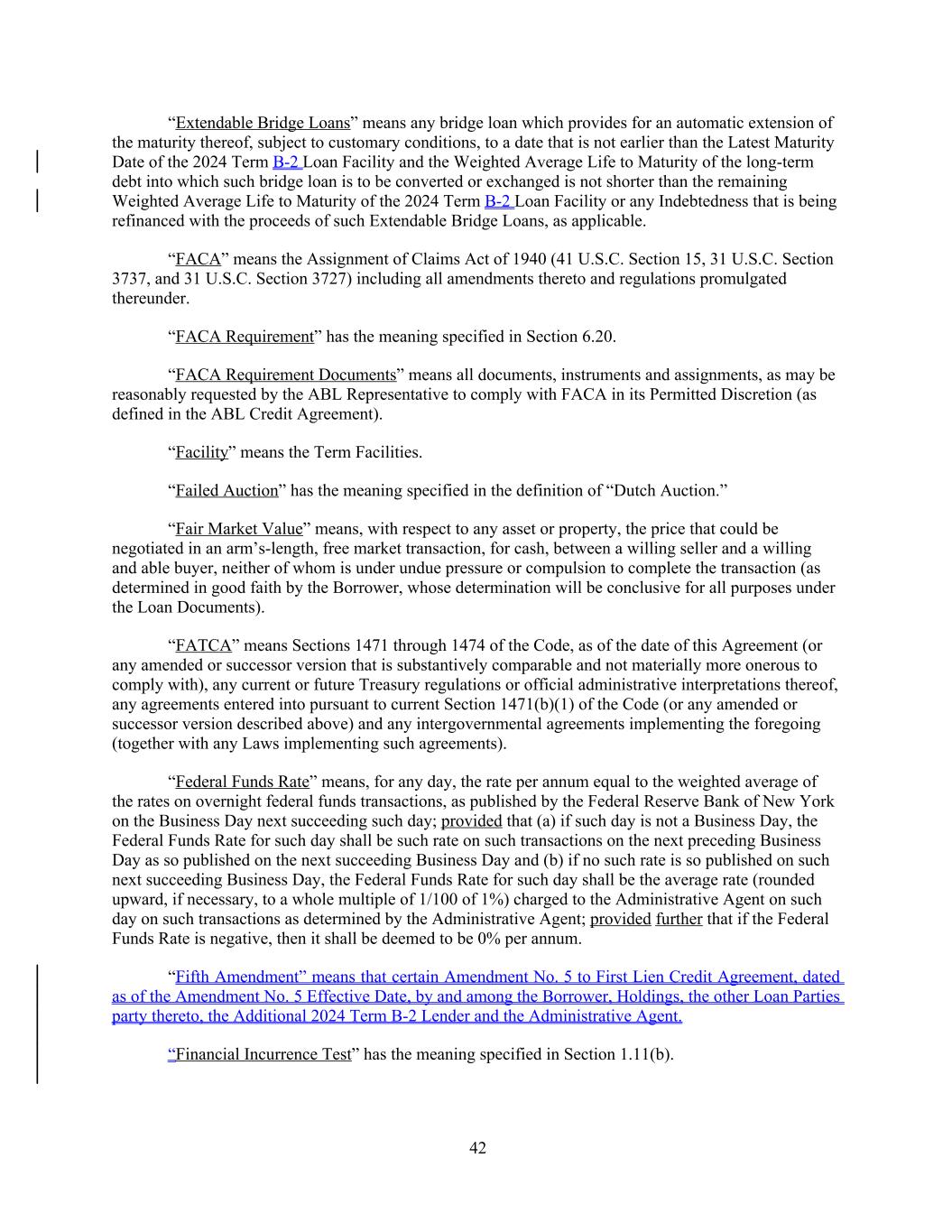 “Extendable Bridge Loans” means any bridge loan which provides for an automatic extension of the maturity thereof, subject to customary conditions, to a date that is not earlier than the Latest Maturity Date of the 2024 Term B-2 Loan Facility and the Weighted Average Life to Maturity of the long-term debt into which such bridge loan is to be converted or exchanged is not shorter than the remaining Weighted Average Life to Maturity of the 2024 Term B-2 Loan Facility or any Indebtedness that is being refinanced with the proceeds of such Extendable Bridge Loans, as applicable.

“FACA” means the Assignment of Claims Act of 1940 (41 U.S.C. Section 15, 31 U.S.C. Section 3737, and 31 U.S.C. Section 3727) including all amendments thereto and regulations promulgated thereunder.

“FACA Requirement” has the meaning specified in Section 6.20.

“FACA Requirement Documents” means all documents, instruments and assignments, as may be reasonably requested by the ABL Representative to comply with FACA in its Permitted Discretion (as defined in the ABL Credit Agreement).

“Facility” means the Term Facilities.

“Failed Auction” has the meaning specified in the definition of “Dutch Auction.”

“Fair Market Value” means, with respect to any asset or property, the price that could be negotiated in an arm’s-length, free market transaction, for cash, between a willing seller and a willing and able buyer, neither of whom is under undue pressure or compulsion to complete the transaction (as determined in good faith by the Borrower, whose determination will be conclusive for all purposes under the Loan Documents).

“FATCA” means Sections 1471 through 1474 of the Code, as of the date of this Agreement (or any amended or successor version that is substantively comparable and not materially more onerous to comply with), any current or future Treasury regulations or official administrative interpretations thereof, any agreements entered into pursuant to current Section 1471(b)(1) of the Code (or any amended or successor version described above) and any intergovernmental agreements implementing the foregoing (together with any Laws implementing such agreements).

“Federal Funds Rate” means, for any day, the rate per annum equal to the weighted average of the rates on overnight federal funds transactions, as published by the Federal Reserve Bank of New York on the Business Day next succeeding such day; provided that (a) if such day is not a Business Day, the Federal Funds Rate for such day shall be such rate on such transactions on the next preceding Business Day as so published on the next succeeding Business Day and (b) if no such rate is so published on such next succeeding Business Day, the Federal Funds Rate for such day shall be the average rate (rounded upward, if necessary, to a whole multiple of 1/100 of 1%) charged to the Administrative Agent on such day on such transactions as determined by the Administrative Agent; provided further that if the Federal Funds Rate is negative, then it shall be deemed to be 0% per annum.

“Fifth Amendment” means that certain Amendment No. 5 to First Lien Credit Agreement, dated as of the Amendment No. 5 Effective Date, by and among the Borrower, Holdings, the other Loan Parties party thereto, the Additional 2024 Term B-2 Lender and the Administrative Agent.

“Financial Incurrence Test” has the meaning specified in Section 1.11(b).

42